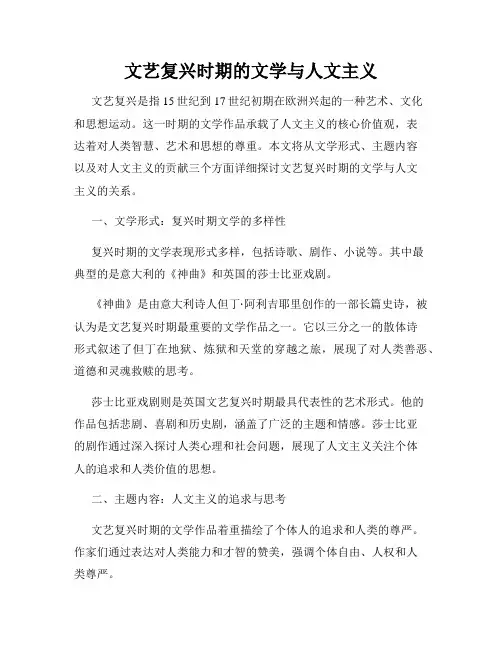 文艺复兴时期的文学与人文主义

文艺复兴是指15世纪到17世纪初期在欧洲兴起的一种艺术、文化和思想运动。这一时期的文学作品承载了人文主义的核心价值观，表达着对人类智慧、艺术和思想的尊重。本文将从文学形式、主题内容以及对人文主义的贡献三个方面详细探讨文艺复兴时期的文学与人文主义的关系。

一、文学形式：复兴时期文学的多样性

复兴时期的文学表现形式多样，包括诗歌、剧作、小说等。其中最典型的是意大利的《神曲》和英国的莎士比亚戏剧。

《神曲》是由意大利诗人但丁·阿利吉耶里创作的一部长篇史诗，被认为是文艺复兴时期最重要的文学作品之一。它以三分之一的散体诗形式叙述了但丁在地狱、炼狱和天堂的穿越之旅，展现了对人类善恶、道德和灵魂救赎的思考。

莎士比亚戏剧则是英国文艺复兴时期最具代表性的艺术形式。他的作品包括悲剧、喜剧和历史剧，涵盖了广泛的主题和情感。莎士比亚的剧作通过深入探讨人类心理和社会问题，展现了人文主义关注个体人的追求和人类价值的思想。

二、主题内容：人文主义的追求与思考

文艺复兴时期的文学作品着重描绘了个体人的追求和人类的尊严。作家们通过表达对人类能力和才智的赞美，强调个体自由、人权和人类尊严。